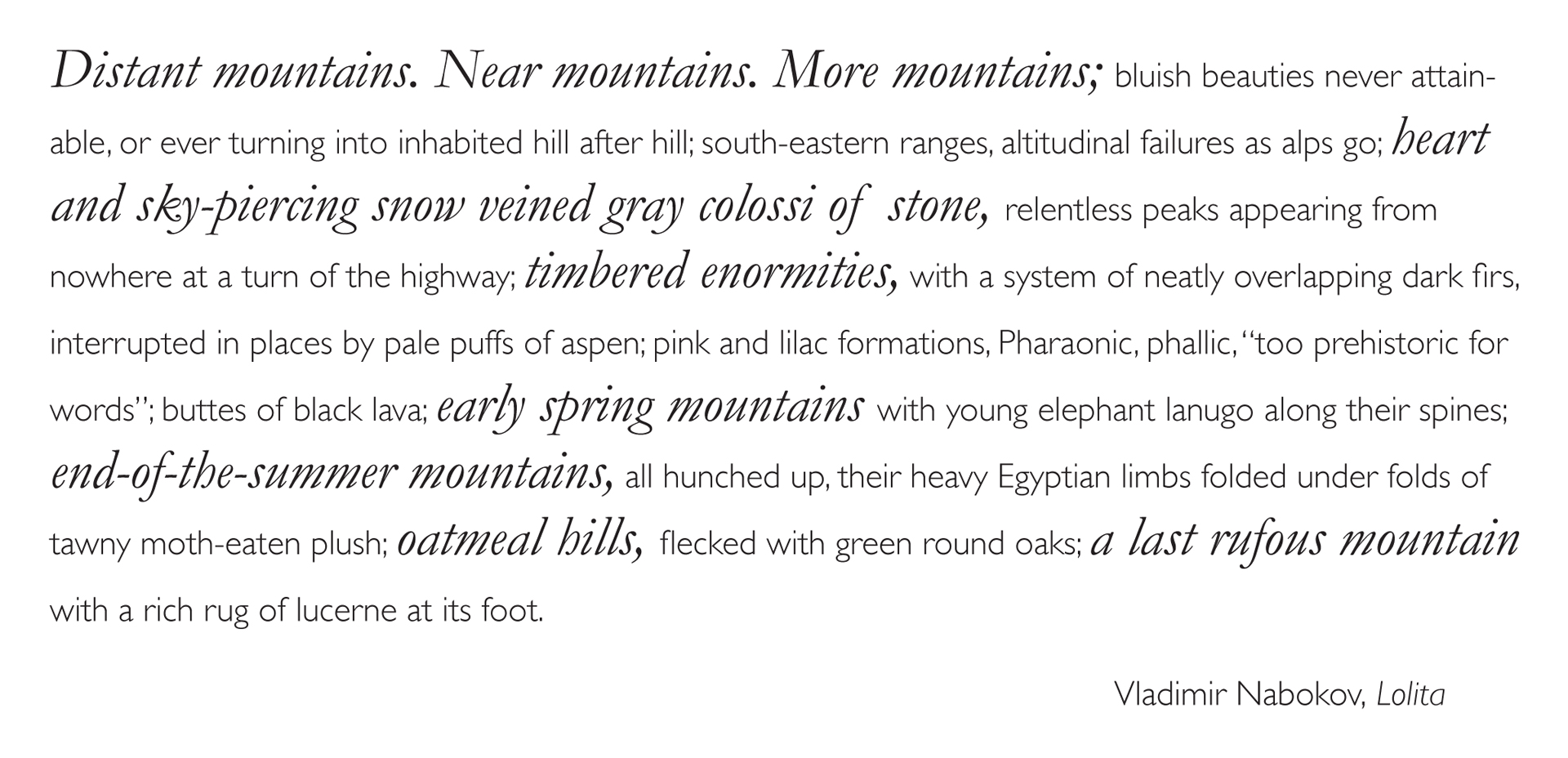 Distant mountains. Near mountains. More mountains; bluish beauties never attainable, or ever turning into inhabited hill after hill; south-eastern ranges, altitudinal failures as alps go; heart and sky-piercing snow veined gray colossi of stone, relentless peaks appearing from nowhere at a turn of the highway; timbered enormities, with a system of neatly overlapping dark firs, interrupted in places by pale puffs of aspen; pink and lilac formations, Pharaonic, phallic, "too prehistoric for words"; buttes of black lava; early spring mountains with young elephant lanugo along their spines; end-of-the-summer mountains, all hunched up, their heavy Egyptian limbs folded under folds of tawny moth-eaten plush; oatmeal hills, flecked with green round oaks; a last rufous mountain with a rich rug of lucerne at its foot.

Vladimir Nabokov, Lolita